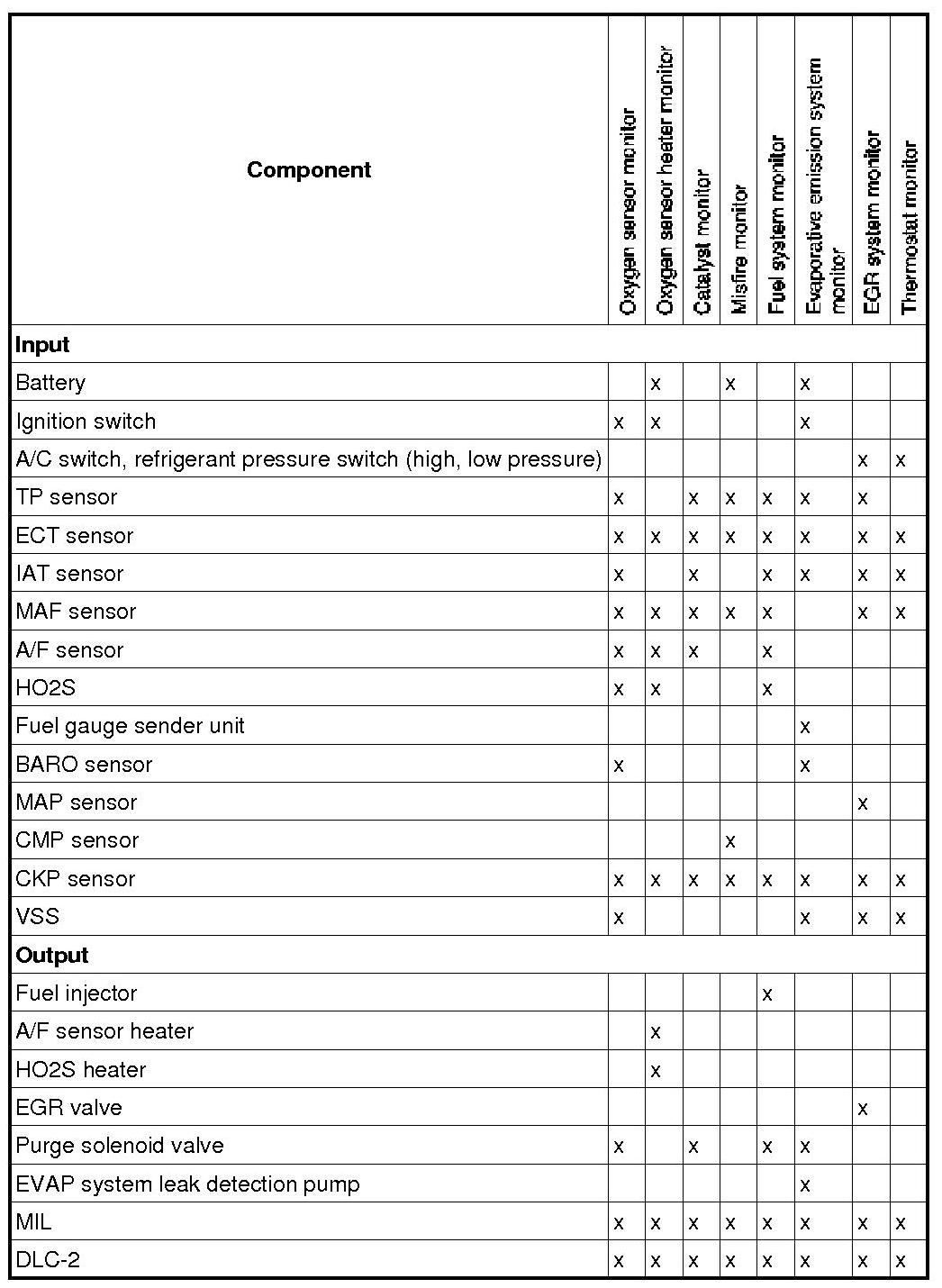 | Component | Oxygen sensor monitor | Oxygen sensor heater monitor | Catalyst monitor | Misfire monitor | Fuel system monitor | Evaporative emission system monitor | EGR system monitor | Thermostat monitor |
|---|---|---|---|---|---|---|---|---|
| **Input** | | | | | | | | |
| Battery | | x | | x | | x | | |
| Ignition switch | x | x | | | | x | | |
| A/C switch, refrigerant pressure switch (high, low pressure) | | | | | | | x | x |
| TP sensor | x | | x | x | x | x | x | |
| ECT sensor | x | x | x | x | x | x | x | x |
| IAT sensor | x | | x | | x | x | x | x |
| MAF sensor | x | x | x | x | x | | x | x |
| A/F sensor | x | x | x | | x | | | |
| HO2S | x | x | | | x | | | |
| Fuel gauge sender unit | | | | | | x | | |
| BARO sensor | x | | | | | x | | |
| MAP sensor | | | | | | | x | |
| CMP sensor | | | | x | | | | |
| CKP sensor | x | x | x | x | x | x | x | x |
| VSS | x | | | | | x | x | x |
| **Output** | | | | | | | | |
| Fuel injector | | | | | x | | | |
| A/F sensor heater | | x | | | | | | |
| HO2S heater | | x | | | | | | |
| EGR valve | | | | | | | x | |
| Purge solenoid valve | x | | x | | x | x | | |
| EVAP system leak detection pump | | | | | | x | | |
| MIL | x | x | x | x | x | x | x | x |
| DLC-2 | x | x | x | x | x | x | x | x |